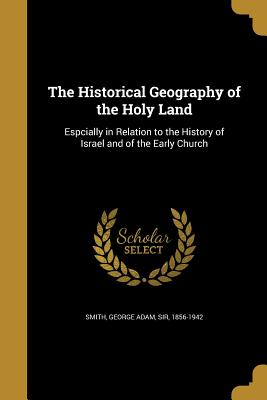 The Historical Geography of the Holy Land

Espcially in Relation to the History of Israel and of the Early Church

Scholar
SELECT

SMITH, GEORGE ADAM, SIR, 1856-1942